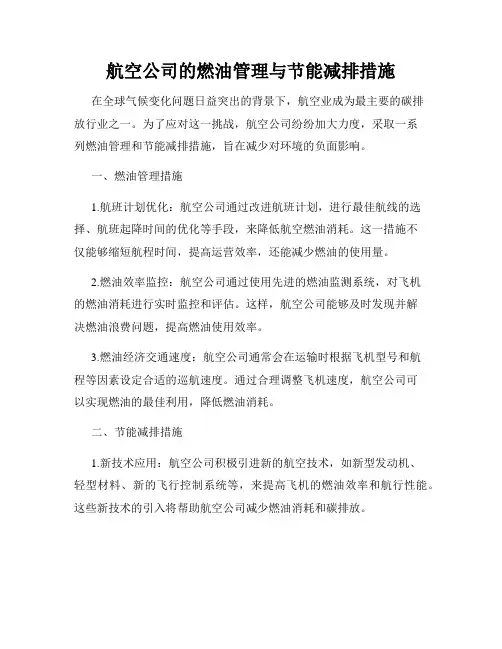 航空公司的燃油管理与节能减排措施

在全球气候变化问题日益突出的背景下，航空业成为最主要的碳排放行业之一。为了应对这一挑战，航空公司纷纷加大力度，采取一系列燃油管理和节能减排措施，旨在减少对环境的负面影响。

一、燃油管理措施

1.航班计划优化：航空公司通过改进航班计划，进行最佳航线的选择、航班起降时间的优化等手段，来降低航空燃油消耗。这一措施不仅能够缩短航程时间，提高运营效率，还能减少燃油的使用量。

2.燃油效率监控：航空公司通过使用先进的燃油监测系统，对飞机的燃油消耗进行实时监控和评估。这样，航空公司能够及时发现并解决燃油浪费问题，提高燃油使用效率。

3.燃油经济交通速度：航空公司通常会在运输时根据飞机型号和航程等因素设定合适的巡航速度。通过合理调整飞机速度，航空公司可以实现燃油的最佳利用，降低燃油消耗。

二、节能减排措施

1.新技术应用：航空公司积极引进新的航空技术，如新型发动机、轻型材料、新的飞行控制系统等，来提高飞机的燃油效率和航行性能。这些新技术的引入将帮助航空公司减少燃油消耗和碳排放。